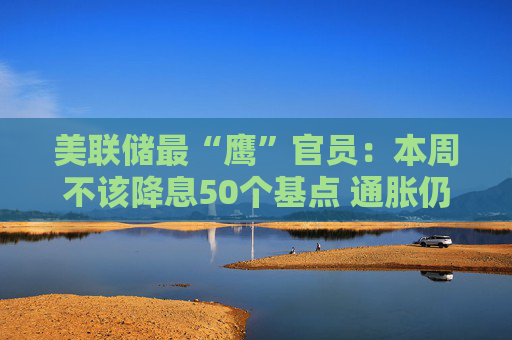 美联储最“鹰”官员：本周不该降息50个基点 通胀仍